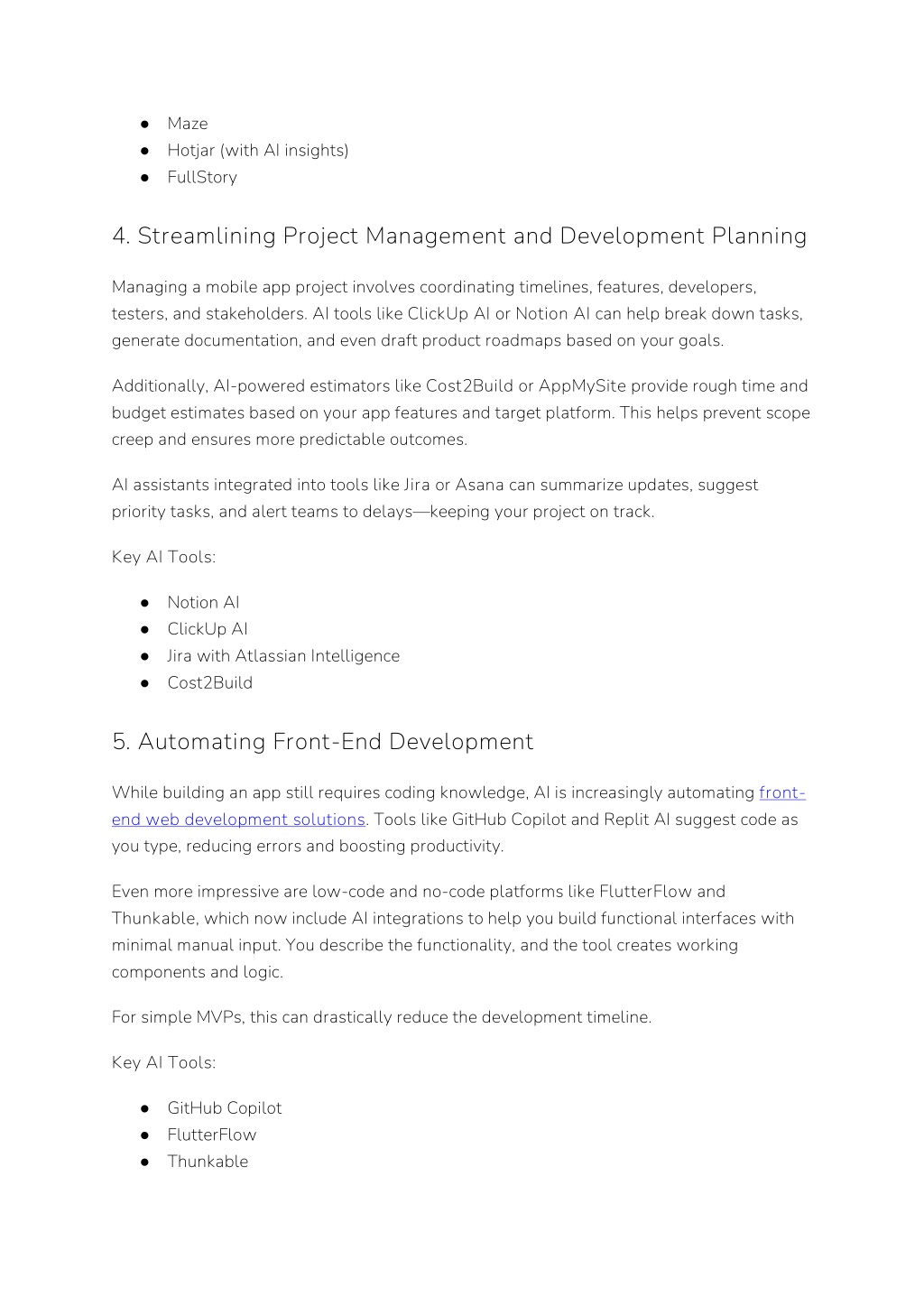 ● Maze
● Hotjar (with AI insights)
● FullStory

4. Streamlining Project Management and Development Planning

Managing a mobile app project involves coordinating timelines, features, developers, testers, and stakeholders. AI tools like ClickUp AI or Notion AI can help break down tasks, generate documentation, and even draft product roadmaps based on your goals.

Additionally, AI-powered estimators like Cost2Build or AppMySite provide rough time and budget estimates based on your app features and target platform. This helps prevent scope creep and ensures more predictable outcomes.

AI assistants integrated into tools like Jira or Asana can summarize updates, suggest priority tasks, and alert teams to delays—keeping your project on track.

Key AI Tools:

● Notion AI
● ClickUp AI
● Jira with Atlassian Intelligence
● Cost2Build

5. Automating Front-End Development

While building an app still requires coding knowledge, AI is increasingly automating front-end web development solutions. Tools like GitHub Copilot and Replit AI suggest code as you type, reducing errors and boosting productivity.

Even more impressive are low-code and no-code platforms like FlutterFlow and Thunkable, which now include AI integrations to help you build functional interfaces with minimal manual input. You describe the functionality, and the tool creates working components and logic.

For simple MVPs, this can drastically reduce the development timeline.

Key AI Tools:

● GitHub Copilot
● FlutterFlow
● Thunkable